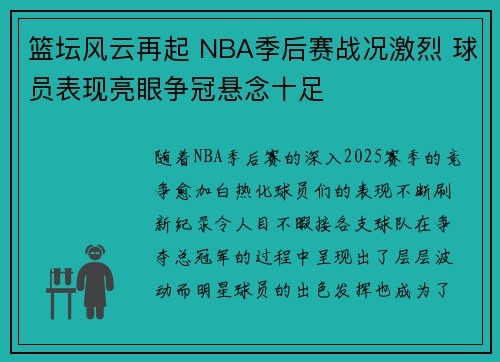 篮坛风云再起 NBA季后赛战况激烈 球员表现亮眼争冠悬念十足

随着NBA季后赛的深入2025赛季的竞争愈加白热化球员们的表现不断刷新纪录令人目不暇接各支球队在争夺总冠军的过程中呈现出了层层波动而明星球员的出色发挥也成为了